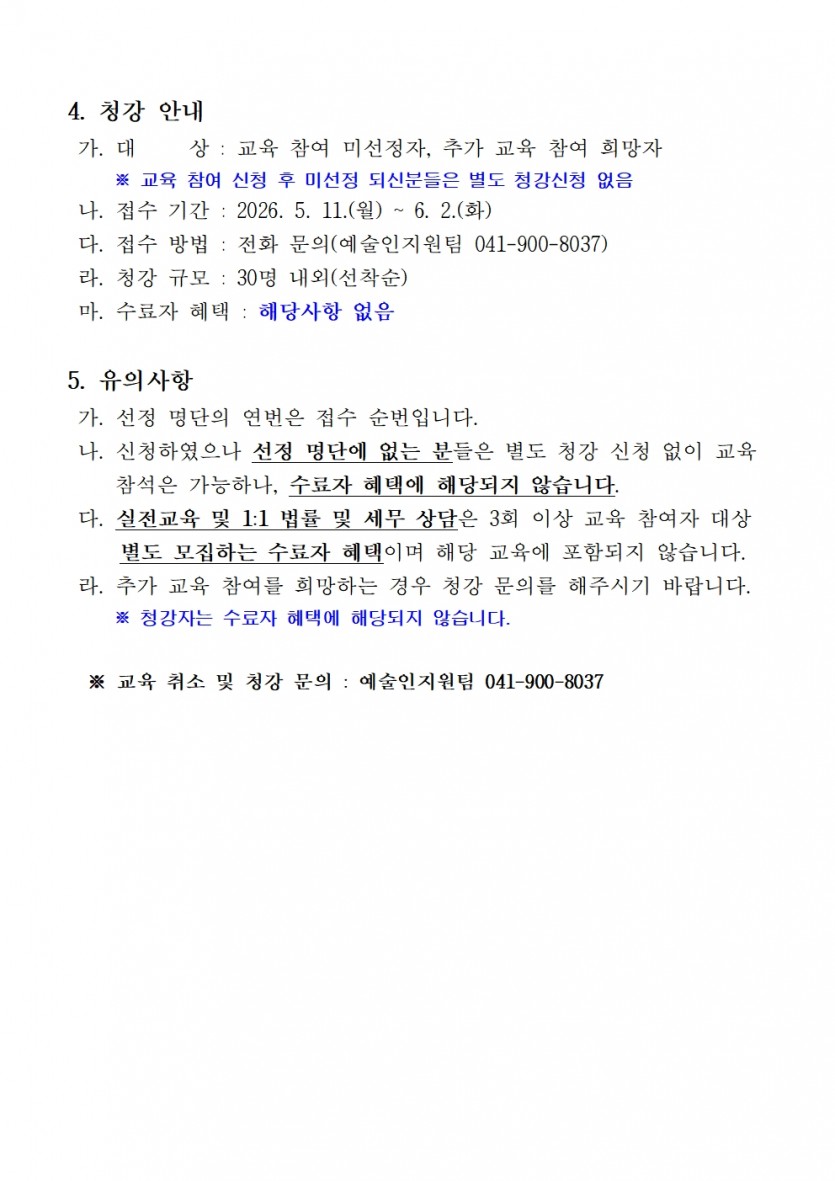 4. 청강 안내

가. 대 상 : 교육 참여 미선정자, 추가 교육 참여 희망자

※ 교육 참여 신청 후 미선정 되신분들은 별도 청강신청 없음

나. 접수 기간 : 2026. 5. 11.(월) ~ 6. 2.(화)

다. 접수 방법 : 전화 문의(예술인지원팀 041-900-8037)

라. 청강 규모 : 30명 내외(선착순)

마. 수료자 혜택 : 해당사항 없음

5. 유의사항

가. 선정 명단의 연번은 접수 순번입니다.

나. 신청하였으나 선정 명단에 없는 분들은 별도 청강 신청 없이 교육 참석은 가능하나, 수료자 혜택에 해당되지 않습니다.

다. 실전교육 및 1:1 법률 및 세무 상담은 3회 이상 교육 참여자 대상 별도 모집하는 수료자 혜택이며 해당 교육에 포함되지 않습니다.

라. 추가 교육 참여를 희망하는 경우 청강 문의를 해주시기 바랍니다.

※ 청강자는 수료자 혜택에 해당되지 않습니다.

※ 교육 취소 및 청강 문의 : 예술인지원팀 041-900-8037